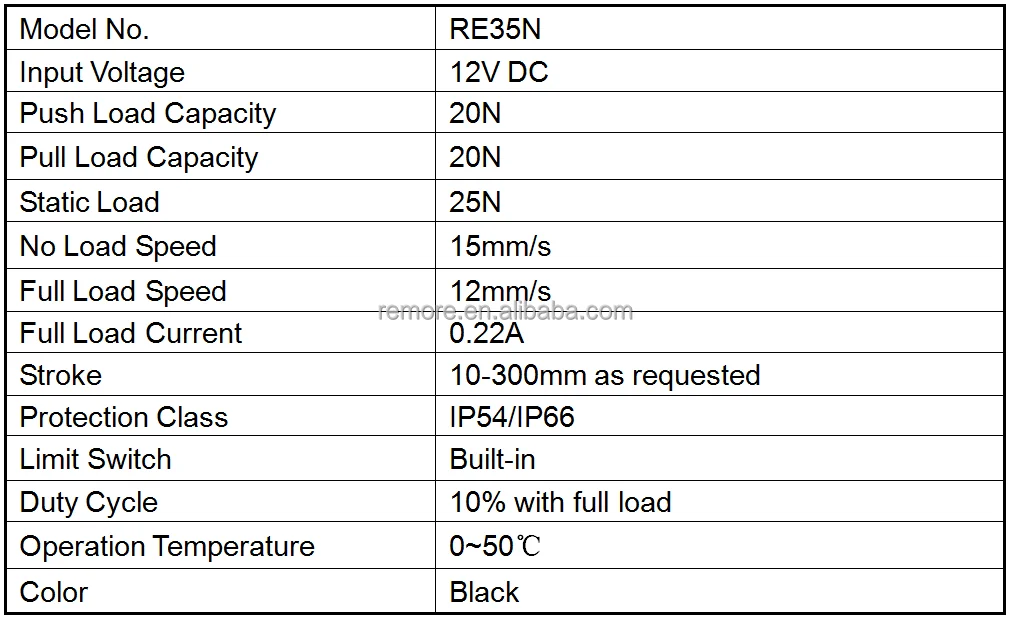 | Model No. | RE35N |
|---|---|
| Input Voltage | 12V DC |
| Push Load Capacity | 20N |
| Pull Load Capacity | 20N |
| Static Load | 25N |
| No Load Speed | 15mm/s |
| Full Load Speed | 12mm/s |
| Full Load Current | 0.22A |
| Stroke | 10-300mm as requested |
| Protection Class | IP54/IP66 |
| Limit Switch | Built-in |
| Duty Cycle | 10% with full load |
| Operation Temperature | 0~50℃ |
| Color | Black |

remore.en.alibaba.com